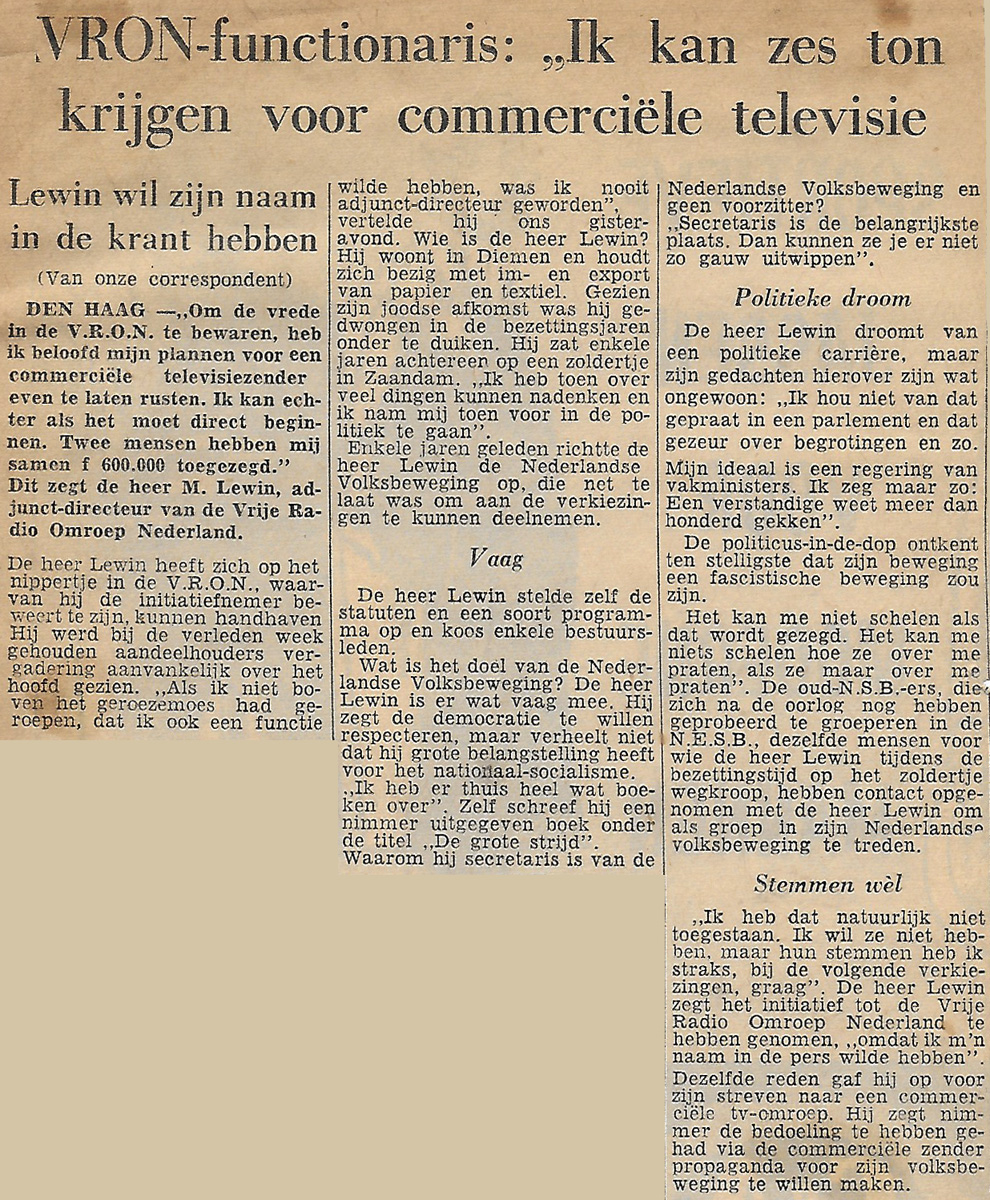 VRON-functionaris: „Ik kan zes ton krijgen voor commerciële televisie

Lewin wil zijn naam in de krant hebben

(Van onze correspondent)

DEN HAAG —„Om de vrede in de V.R.O.N. te bewaren, heb ik beloofd mijn plannen voor een commerciële televisiezender even te laten rusten. Ik kan echter als het moet direct beginnen. Twee mensen hebben mij samen f 600.000 toegezegd." Dit zegt de heer M. Lewin, adjunct-directeur van de Vrije Radio Omroep Nederland.

De heer Lewin heeft zich op het nippertje in de V.R.O.N., waarvan hij de initiatiefnemer beweert te zijn, kunnen handhaven Hij werd bij de verleden week gehouden aandeelhouders vergadering aanvankelijk over het hoofd gezien. „Als ik niet boven het geroezemoes had geroepen, dat ik ook een functie wilde hebben, was ik nooit adjunct-directeur geworden", vertelde hij ons gisteravond. Wie is de heer Lewin? Hij woont in Diemen en houdt zich bezig met im- en export van papier en textiel. Gezien zijn joodse afkomst was hij gedwongen in de bezettingsjaren onder te duiken. Hij zat enkele jaren achtereen op een zoldertje in Zaandam. „Ik heb toen over veel dingen kunnen nadenken en ik nam mij toen voor in de politiek te gaan".

Enkele jaren geleden richtte de heer Lewin de Nederlandse Volksbeweging op, die net te laat was om aan de verkiezingen te kunnen deelnemen.

Vaag

De heer Lewin stelde zelf de statuten en een soort programma op en koos enkele bestuursleden.

Wat is het doel van de Nederlandse Volksbeweging? De heer Lewin is er wat vaag mee. Hij zegt de democratie te willen respecteren, maar verheelt niet dat hij grote belangstelling heeft voor het nationaal-socialisme.

„Ik heb er thuis heel wat boeken over". Zelf schreef hij een nimmer uitgegeven boek onder de titel „De grote strijd".

Waarom hij secretaris is van de Nederlandse Volksbeweging en geen voorzitter?

„Secretaris is de belangrijkste plaats. Dan kunnen ze je er niet zo gauw uitwippen".

Politieke droom

De heer Lewin droomt van een politieke carrière, maar zijn gedachten hierover zijn wat ongewoon: „Ik hou niet van dat gepraat in een parlement en dat gezeur over begrotingen en zo. Mijn ideaal is een regering van vakministers. Ik zeg maar zo: Een verstandige weet meer dan honderd gekken".

De politicus-in-de-dop ontkent ten stelligste dat zijn beweging een fascistische beweging zou zijn.

Het kan me niet schelen als dat wordt gezegd. Het kan me niets schelen hoe ze over me praten, als ze maar over me praten". De oud-N.S.B.-ers, die zich na de oorlog nog hebben geprobeerd te groeperen in de N.E.S.B., dezelfde mensen voor wie de heer Lewin tijdens de bezettingstijd op het zoldertje wegkroop, hebben contact opgenomen met de heer Lewin om als groep in zijn Nederlandse volksbeweging te treden.

Stemmen wèl

„Ik heb dat natuurlijk niet toegestaan. Ik wil ze niet hebben, maar hun stemmen heb ik straks, bij de volgende verkiezingen, graag". De heer Lewin zegt het initiatief tot de Vrije Radio Omroep Nederland te hebben genomen, „omdat ik m'n naam in de pers wilde hebben". Dezelfde reden gaf hij op voor zijn streven naar een commerciële tv-omroep. Hij zegt nimmer de bedoeling te hebben gehad via de commerciële zender propaganda voor zijn volksbeweging te willen maken.